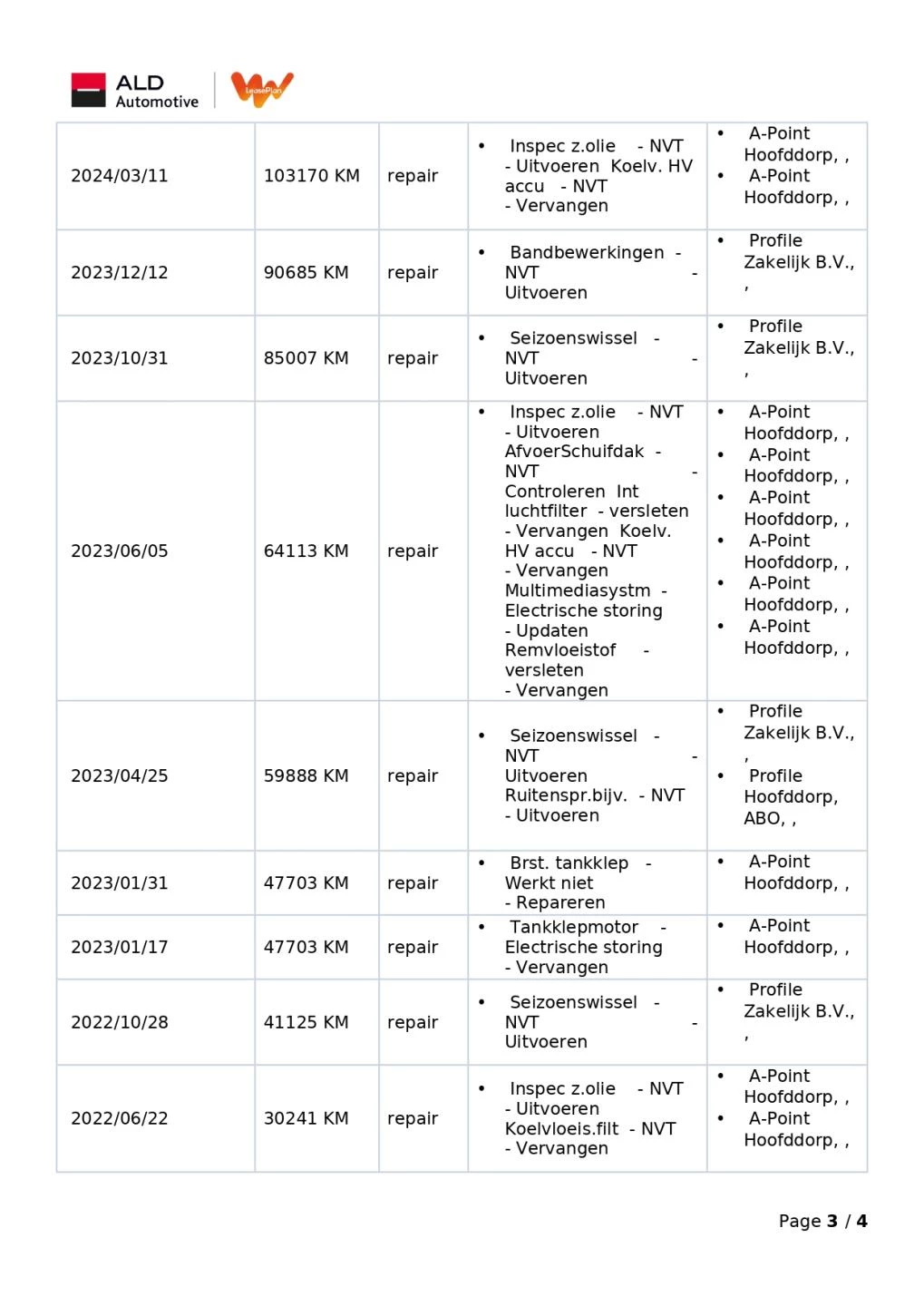 ALD Automotive LeasePlan

| 2024/03/11 | 103170 KM | repair | • Inspec z.olie - NVT - Uitvoeren Koelv. HV accu - NVT - Vervangen | • A-Point Hoofddorp, , • A-Point Hoofddorp, , |
|---|---|---|---|---|
| 2023/12/12 | 90685 KM | repair | • Bandbewerkingen - NVT - Uitvoeren | • Profile Zakelijk B.V., , |
| 2023/10/31 | 85007 KM | repair | • Seizoenswissel - NVT - Uitvoeren | • Profile Zakelijk B.V., , |
| 2023/06/05 | 64113 KM | repair | • Inspec z.olie - NVT - Uitvoeren AfvoerSchuifdak - NVT - Controleren Int luchtfilter - versleten - Vervangen Koelv. HV accu - NVT - Vervangen Multimediasystm - Electrische storing - Updaten Remvloeistof - versleten - Vervangen | • A-Point Hoofddorp, , • A-Point Hoofddorp, , • A-Point Hoofddorp, , • A-Point Hoofddorp, , • A-Point Hoofddorp, , • A-Point Hoofddorp, , |
| 2023/04/25 | 59888 KM | repair | • Seizoenswissel - NVT - Uitvoeren Ruitenspr.bijv. - NVT - Uitvoeren | • Profile Zakelijk B.V., , • Profile Hoofddorp, ABO, , |
| 2023/01/31 | 47703 KM | repair | • Brst. tankklep - Werkt niet - Repareren | • A-Point Hoofddorp, , |
| 2023/01/17 | 47703 KM | repair | • Tankklepmotor - Electrische storing - Vervangen | • A-Point Hoofddorp, , |
| 2022/10/28 | 41125 KM | repair | • Seizoenswissel - NVT - Uitvoeren | • Profile Zakelijk B.V., , |
| 2022/06/22 | 30241 KM | repair | • Inspec z.olie - NVT - Uitvoeren Koelvloeis.filt - NVT - Vervangen | • A-Point Hoofddorp, , • A-Point Hoofddorp, , |

Page 3 / 4